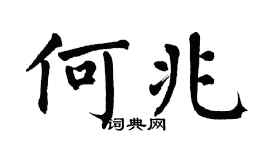 何兆

词典网